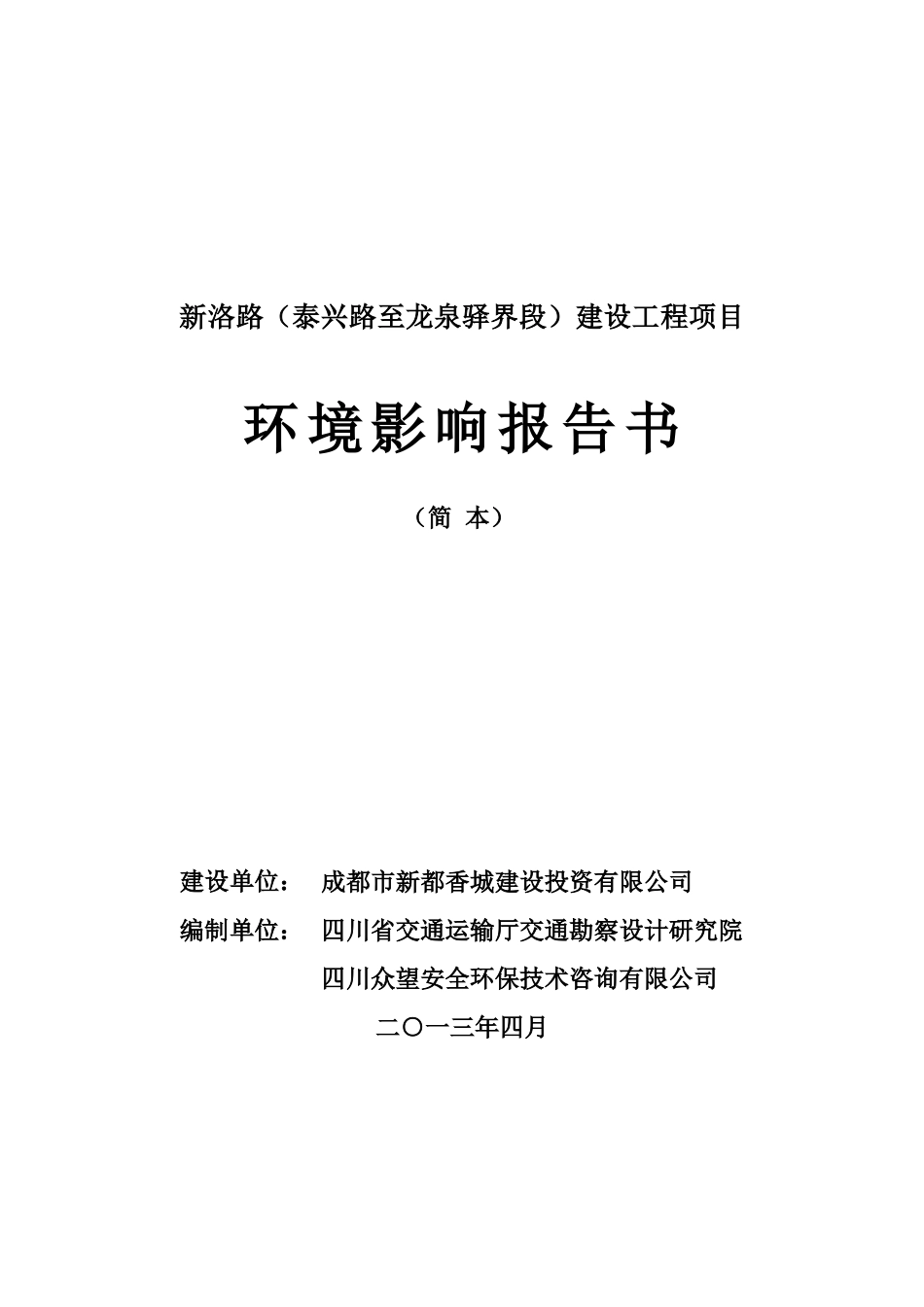 新洛路（泰兴路至龙泉驿界段）建设工程项目

环境影响报告书

（简 本）

建设单位： 成都市新都香城建设投资有限公司

编制单位： 四川省交通运输厅交通勘察设计研究院

四川众望安全环保技术咨询有限公司

二〇一三年四月